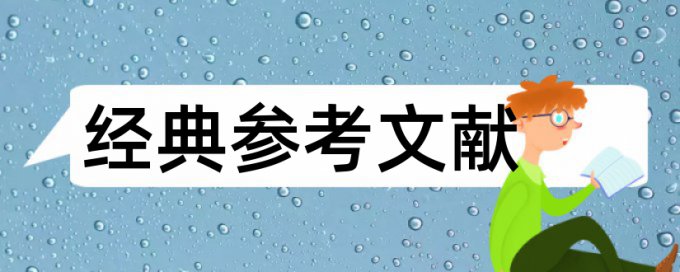 经典参考文献